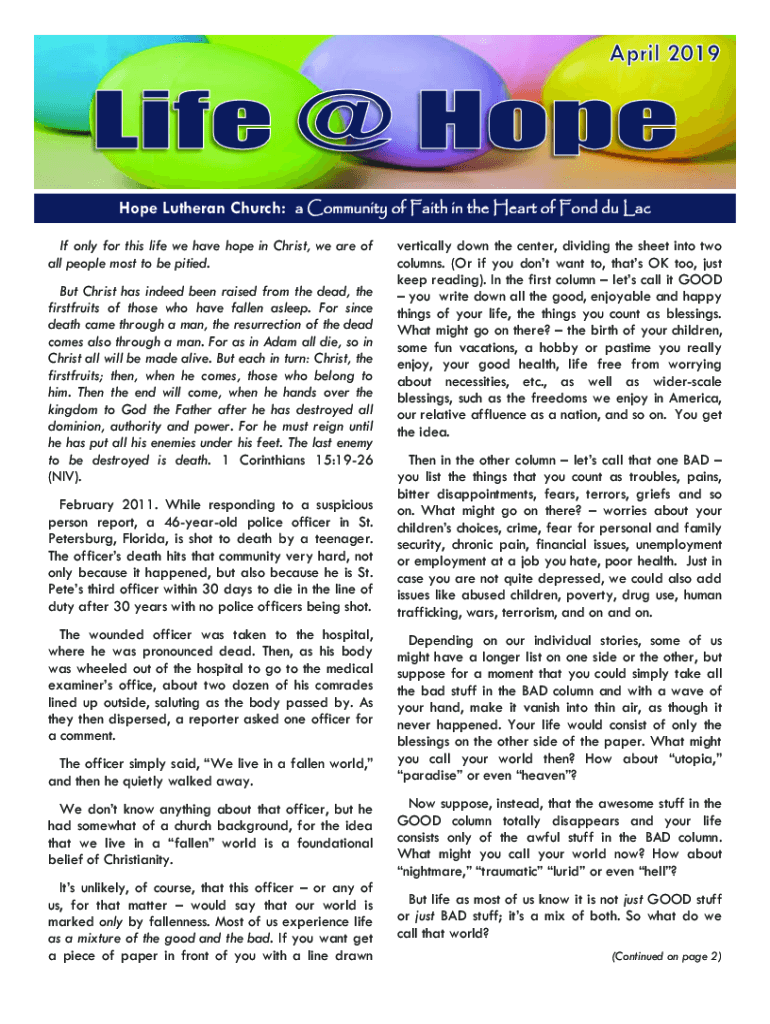 April 2019

Life @ Hope

Hope Lutheran Church: a Community of Faith in the Heart of Fond du Lac

If only for this life we have hope in Christ, we are of all people most to be pitied.

But Christ has indeed been raised from the dead, the firstfruits of those who have fallen asleep. For since death came through a man, the resurrection of the dead comes also through a man. For as in Adam all die, so in Christ all will be made alive. But each in turn: Christ, the firstfruits; then, when he comes, those who belong to him. Then the end will come, when he hands over the kingdom to God the Father after he has destroyed all dominion, authority and power. For he must reign until he has put all his enemies under his feet. The last enemy to be destroyed is death. 1 Corinthians 15:19-26 (NIV).

February 2011. While responding to a suspicious person report, a 46-year-old police officer in St. Petersburg, Florida, is shot to death by a teenager. The officer's death hits that community very hard, not only because it happened, but also because he is St. Pete's third officer within 30 days to die in the line of duty after 30 years with no police officers being shot.

The wounded officer was taken to the hospital, where he was pronounced dead. Then, as his body was wheeled out of the hospital to go to the medical examiner's office, about two dozen of his comrades lined up outside, saluting as the body passed by. As they then dispersed, a reporter asked one officer for a comment.

The officer simply said, "We live in a fallen world," and then he quietly walked away.

We don't know anything about that officer, but he had somewhat of a church background, for the idea that we live in a "fallen" world is a foundational belief of Christianity.

It's unlikely, of course, that this officer – or any of us, for that matter – would say that our world is marked only by fallenness. Most of us experience life as a mixture of the good and the bad. If you want get a piece of paper in front of you with a line drawn vertically down the center, dividing the sheet into two columns. (Or if you don't want to, that's OK too, just keep reading). In the first column – let's call it GOOD – you write down all the good, enjoyable and happy things of your life, the things you count as blessings. What might go on there? – the birth of your children, some fun vacations, a hobby or pastime you really enjoy, your good health, life free from worrying about necessities, etc., as well as wider-scale blessings, such as the freedoms we enjoy in America, our relative affluence as a nation, and so on. You get the idea.

Then in the other column – let's call that one BAD – you list the things that you count as troubles, pains, bitter disappointments, fears, terrors, griefs and so on. What might go on there? – worries about your children's choices, crime, fear for personal and family security, chronic pain, financial issues, unemployment or employment at a job you hate, poor health. Just in case you are not quite depressed, we could also add issues like abused children, poverty, drug use, human trafficking, wars, terrorism, and on and on.

Depending on our individual stories, some of us might have a longer list on one side or the other, but suppose for a moment that you could simply take all the bad stuff in the BAD column and with a wave of your hand, make it vanish into thin air, as though it never happened. Your life would consist of only the blessings on the other side of the paper. What might you call your world then? How about "utopia," "paradise" or even "heaven"?

Now suppose, instead, that the awesome stuff in the GOOD column totally disappears and your life consists only of the awful stuff in the BAD column. What might you call your world now? How about "nightmare," "traumatic" "lurid" or even "hell"?

But life as most of us know it is not just GOOD stuff or just BAD stuff; it's a mix of both. So what do we call that world?

(Continued on page 2)